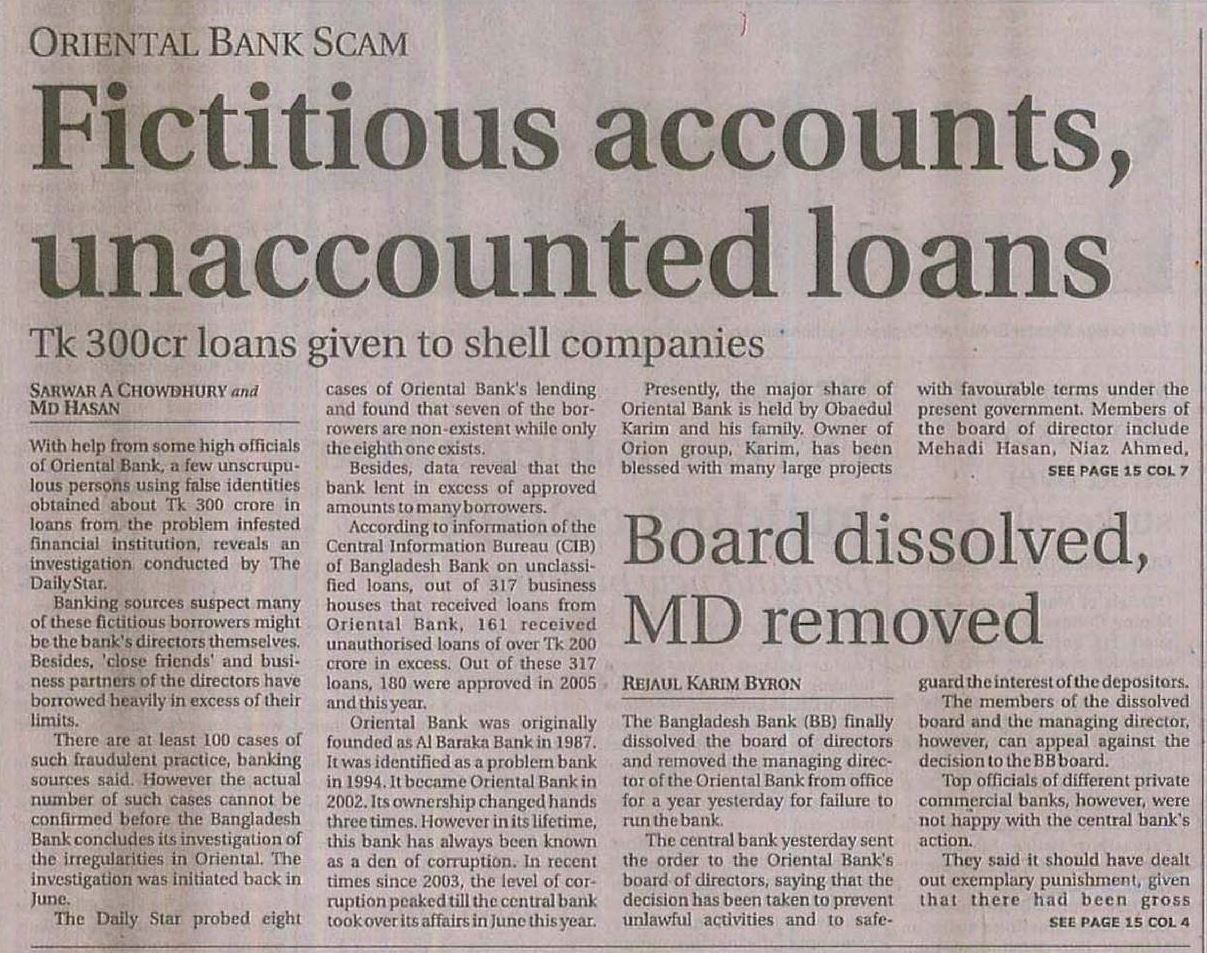 ORIENTAL BANK SCAM

Fictitious accounts, unaccounted loans

Tk 300cr loans given to shell companies

SARWAR A CHOWDHURY and MD HASAN

With help from some high officials of Oriental Bank, a few unscrupulous persons using false identities obtained about Tk 300 crore in loans from the problem infested financial institution, reveals an investigation conducted by The Daily Star.

Banking sources suspect many of these fictitious borrowers might be the bank's directors themselves. Besides, 'close friends' and business partners of the directors have borrowed heavily in excess of their limits.

There are at least 100 cases of such fraudulent practice, banking sources said. However the actual number of such cases cannot be confirmed before the Bangladesh Bank concludes its investigation of the irregularities in Oriental. The investigation was initiated back in June.

The Daily Star probed eight cases of Oriental Bank's lending and found that seven of the borrowers are non-existent while only the eighth one exists.

Besides, data reveal that the bank lent in excess of approved amounts to many borrowers.

According to information of the Central Information Bureau (CIB) of Bangladesh Bank on unclassified loans, out of 317 business houses that received loans from Oriental Bank, 161 received unauthorised loans of over Tk 200 crore in excess. Out of these 317 loans, 180 were approved in 2005 and this year.

Oriental Bank was originally founded as Al Baraka Bank in 1987. It was identified as a problem bank in 1994. It became Oriental Bank in 2002. Its ownership changed hands three times. However in its lifetime, this bank has always been known as a den of corruption. In recent times since 2003, the level of corruption peaked till the central bank took over its affairs in June this year.

Presently, the major share of Oriental Bank is held by Obaedul Karim and his family. Owner of Orion group, Karim, has been blessed with many large projects with favourable terms under the present government. Members of the board of director include Mehadi Hasan, Niaz Ahmed,

SEE PAGE 15 COL 7

Board dissolved, MD removed

REJAUL KARIM BYRON

The Bangladesh Bank (BB) finally dissolved the board of directors and removed the managing director of the Oriental Bank from office for a year yesterday for failure to run the bank.

The central bank yesterday sent the order to the Oriental Bank's board of directors, saying that the decision has been taken to prevent unlawful activities and to safeguard the interest of the depositors.

The members of the dissolved board and the managing director, however, can appeal against the decision to the BB board.

Top officials of different private commercial banks, however, were not happy with the central bank's action.

They said it should have dealt out exemplary punishment, given that there had been gross

SEE PAGE 15 COL 4